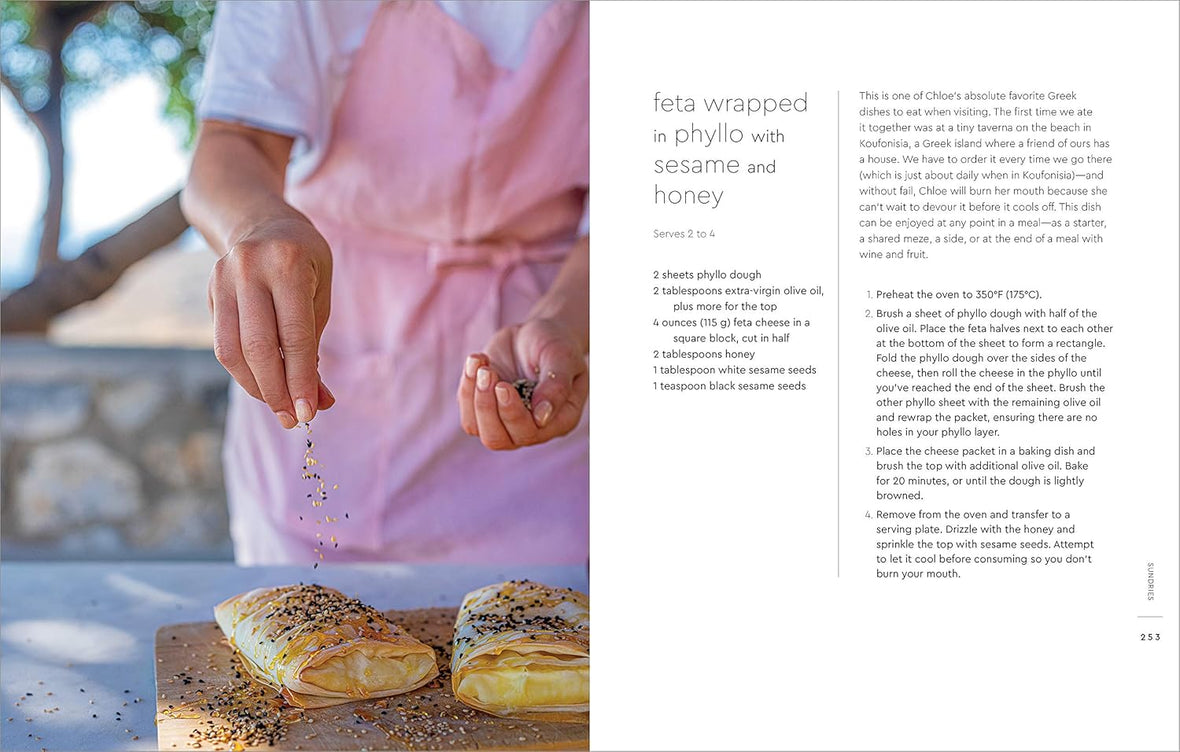 feta wrapped in phyllo with sesame and honey

Serves 2 to 4

2 sheets phyllo dough
2 tablespoons extra-virgin olive oil, plus more for the top
4 ounces (115 g) feta cheese in a square block, cut in half
2 tablespoons honey
1 tablespoon white sesame seeds
1 teaspoon black sesame seeds

This is one of Chloe's absolute favorite Greek dishes to eat when visiting. The first time we ate it together was at a tiny taverna on the beach in Koufonisia, a Greek island where a friend of ours has a house. We have to order it every time we go there (which is just about daily when in Koufonisia)—and without fail, Chloe will burn her mouth because she can't wait to devour it before it cools off. This dish can be enjoyed at any point in a meal—as a starter, a shared meze, a side, or at the end of a meal with wine and fruit.

1. Preheat the oven to 350°F (175°C).
2. Brush a sheet of phyllo dough with half of the olive oil. Place the feta halves next to each other at the bottom of the sheet to form a rectangle. Fold the phyllo dough over the sides of the cheese, then roll the cheese in the phyllo until you've reached the end of the sheet. Brush the other phyllo sheet with the remaining olive oil and rewrap the packet, ensuring there are no holes in your phyllo layer.
3. Place the cheese packet in a baking dish and brush the top with additional olive oil. Bake for 20 minutes, or until the dough is lightly browned.
4. Remove from the oven and transfer to a serving plate. Drizzle with the honey and sprinkle the top with sesame seeds. Attempt to let it cool before consuming so you don't burn your mouth.

SUNDRIES

253